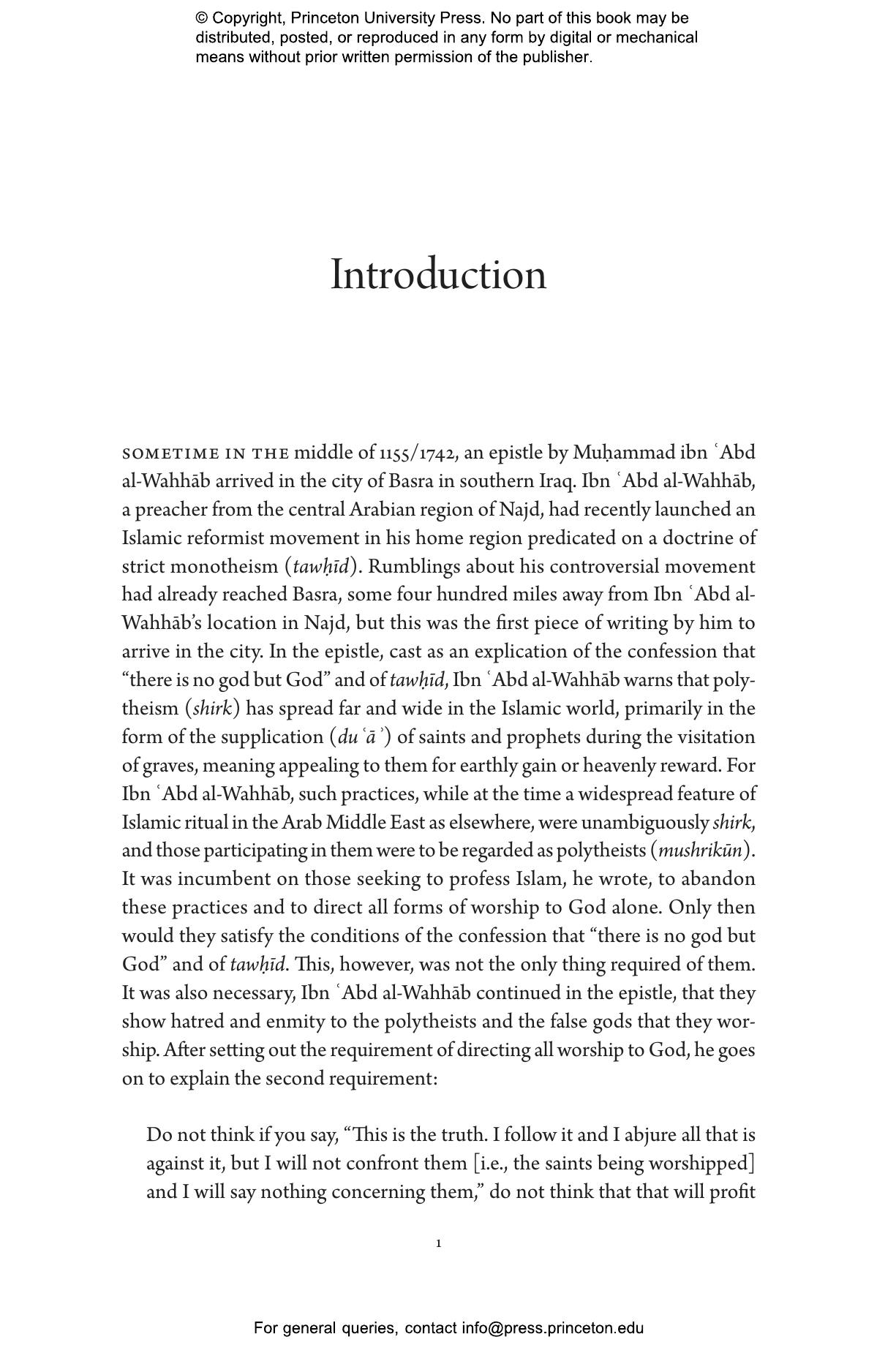 © Copyright, Princeton University Press. No part of this book may be distributed, posted, or reproduced in any form by digital or mechanical means without prior written permission of the publisher.

Introduction

SOMETIME IN THE middle of 1155/1742, an epistle by Muḥammad ibn ʿAbd al-Wahhāb arrived in the city of Basra in southern Iraq. Ibn ʿAbd al-Wahhāb, a preacher from the central Arabian region of Najd, had recently launched an Islamic reformist movement in his home region predicated on a doctrine of strict monotheism (tawḥīd). Rumblings about his controversial movement had already reached Basra, some four hundred miles away from Ibn ʿAbd al-Wahhāb's location in Najd, but this was the first piece of writing by him to arrive in the city. In the epistle, cast as an explication of the confession that "there is no god but God" and of tawḥīd, Ibn ʿAbd al-Wahhāb warns that polytheism (shirk) has spread far and wide in the Islamic world, primarily in the form of the supplication (duʿāʾ) of saints and prophets during the visitation of graves, meaning appealing to them for earthly gain or heavenly reward. For Ibn ʿAbd al-Wahhāb, such practices, while at the time a widespread feature of Islamic ritual in the Arab Middle East as elsewhere, were unambiguously shirk, and those participating in them were to be regarded as polytheists (mushrikūn). It was incumbent on those seeking to profess Islam, he wrote, to abandon these practices and to direct all forms of worship to God alone. Only then would they satisfy the conditions of the confession that "there is no god but God" and of tawḥīd. This, however, was not the only thing required of them. It was also necessary, Ibn ʿAbd al-Wahhāb continued in the epistle, that they show hatred and enmity to the polytheists and the false gods that they worship. After setting out the requirement of directing all worship to God, he goes on to explain the second requirement:

Do not think if you say, "This is the truth. I follow it and I abjure all that is against it, but I will not confront them [i.e., the saints being worshipped] and I will say nothing concerning them," do not think that that will profit

1

For general queries, contact info@press.princeton.edu